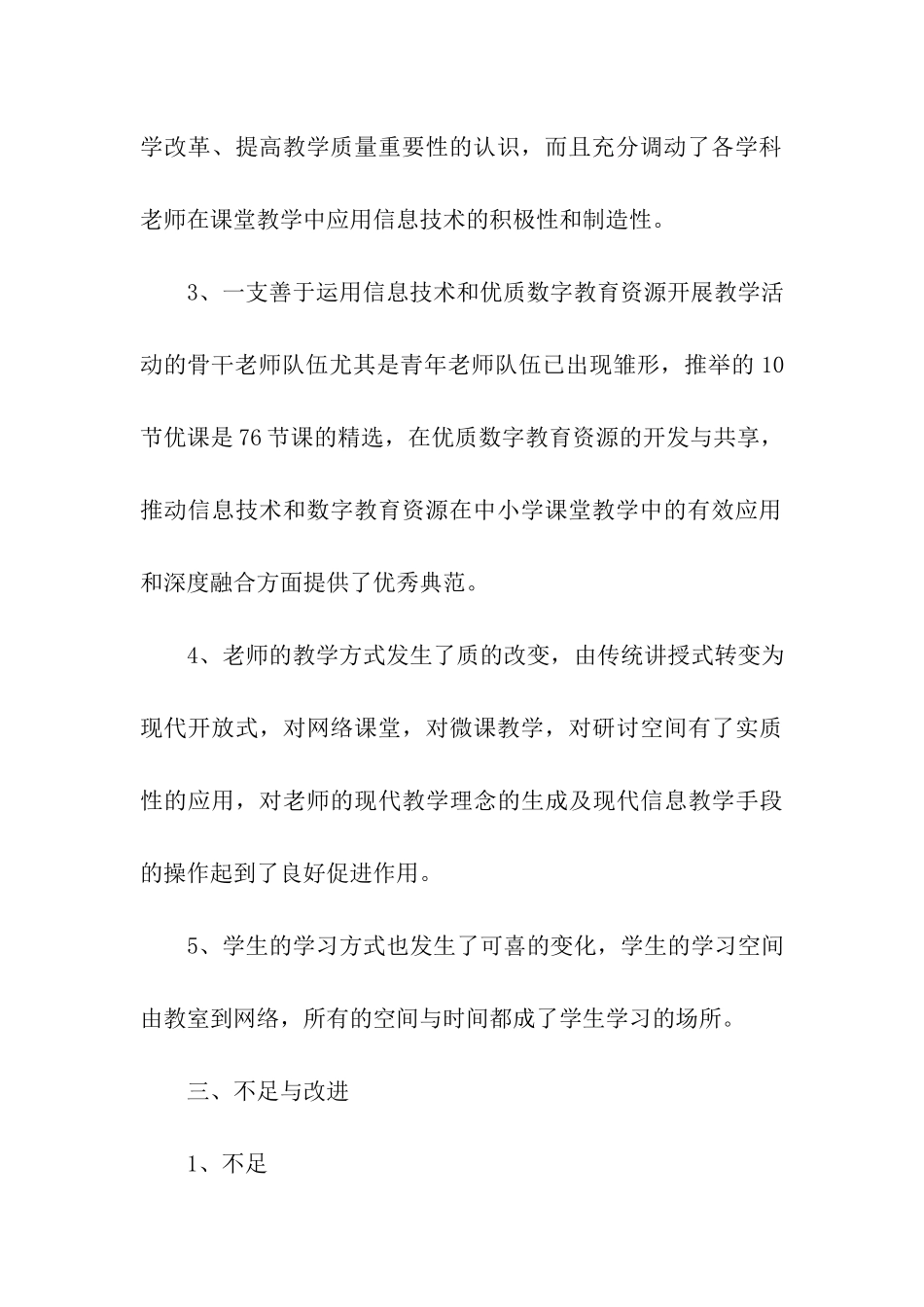 学改革、提高教学质量重要性的认识，而且充分调动了各学科老师在课堂教学中应用信息技术的积极性和制造性。

3、一支善于运用信息技术和优质数字教育资源开展教学活动的骨干老师队伍尤其是青年老师队伍已出现雏形，推举的10节优课是76节课的精选，在优质数字教育资源的开发与共享，推动信息技术和数字教育资源在中小学课堂教学中的有效应用和深度融合方面提供了优秀典范。

4、老师的教学方式发生了质的改变，由传统讲授式转变为现代开放式，对网络课堂，对微课教学，对研讨空间有了实质性的应用，对老师的现代教学理念的生成及现代信息教学手段的操作起到了良好促进作用。

5、学生的学习方式也发生了可喜的变化，学生的学习空间由教室到网络，所有的空间与时间都成了学生学习的场所。

三、不足与改进

1、不足